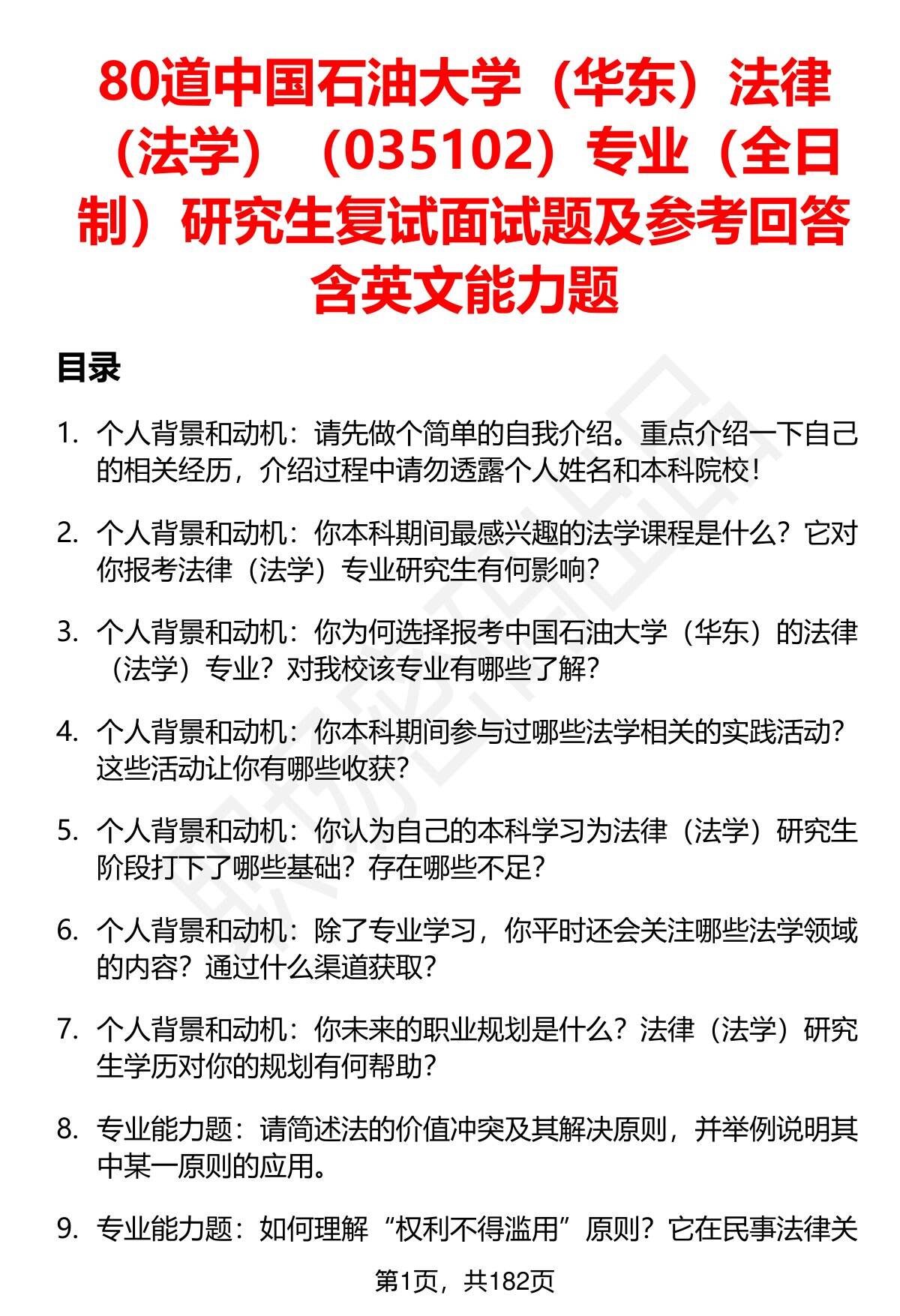 80道中国石油大学（华东）法律（法学）（035102）专业（全日制）研究生复试面试题及参考回答含英文能力题

目录

1. 个人背景和动机：请先做个简单的自我介绍。重点介绍一下自己的相关经历，介绍过程中请勿透露个人姓名和本科院校！

2. 个人背景和动机：你本科期间最感兴趣的法学课程是什么？它对你报考法律（法学）专业研究生有何影响？

3. 个人背景和动机：你为何选择报考中国石油大学（华东）的法律（法学）专业？对我校该专业有哪些了解？

4. 个人背景和动机：你本科期间参与过哪些法学相关的实践活动？这些活动让你有哪些收获？

5. 个人背景和动机：你认为自己的本科学习为法律（法学）研究生阶段打下了哪些基础？存在哪些不足？

6. 个人背景和动机：除了专业学习，你平时还会关注哪些法学领域的内容？通过什么渠道获取？

7. 个人背景和动机：你未来的职业规划是什么？法律（法学）研究生学历对你的规划有何帮助？

8. 专业能力题：请简述法的价值冲突及其解决原则，并举例说明其中某一原则的应用。

9. 专业能力题：如何理解“权利不得滥用”原则？它在民事法律关

第1页，共182页